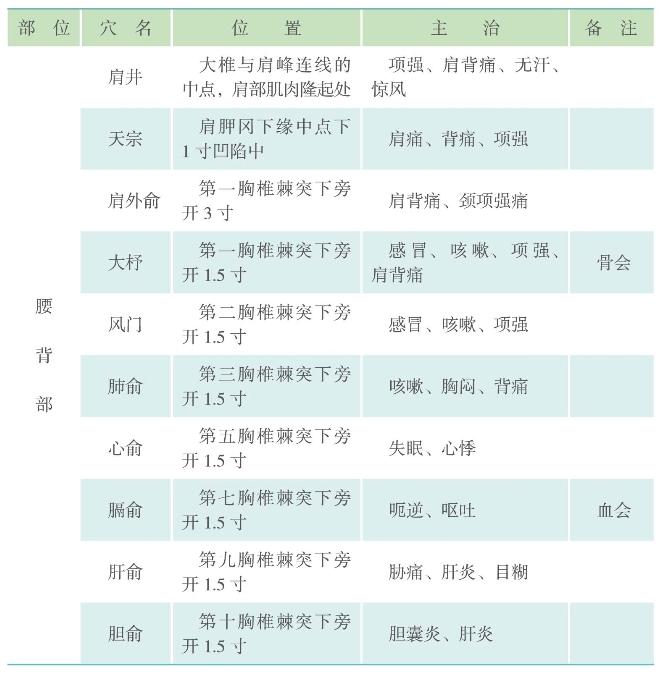 | 部 位 | 穴 名 | 位 置 | 主 治 | 备 注 |
|---|---|---|---|---|
| 腰背部 | 肩井 | 大椎与肩峰连线的中点，肩部肌肉隆起处 | 项强、肩背痛、无汗、惊风 | |
| | 天宗 | 肩胛冈下缘中点下1寸凹陷中 | 肩痛、背痛、项强 | |
| | 肩外俞 | 第一胸椎棘突下旁开3寸 | 肩背痛、颈项强痛 | |
| | 大杼 | 第一胸椎棘突下旁开1.5寸 | 感冒、咳嗽、项强、肩背痛 | 骨会 |
| | 风门 | 第二胸椎棘突下旁开1.5寸 | 感冒、咳嗽、项强 | |
| | 肺俞 | 第三胸椎棘突下旁开1.5寸 | 咳嗽、胸闷、背痛 | |
| | 心俞 | 第五胸椎棘突下旁开1.5寸 | 失眠、心悸 | |
| | 膈俞 | 第七胸椎棘突下旁开1.5寸 | 呃逆、呕吐 | 血会 |
| | 肝俞 | 第九胸椎棘突下旁开1.5寸 | 胁痛、肝炎、目糊 | |
| | 胆俞 | 第十胸椎棘突下旁开1.5寸 | 胆囊炎、肝炎 | |